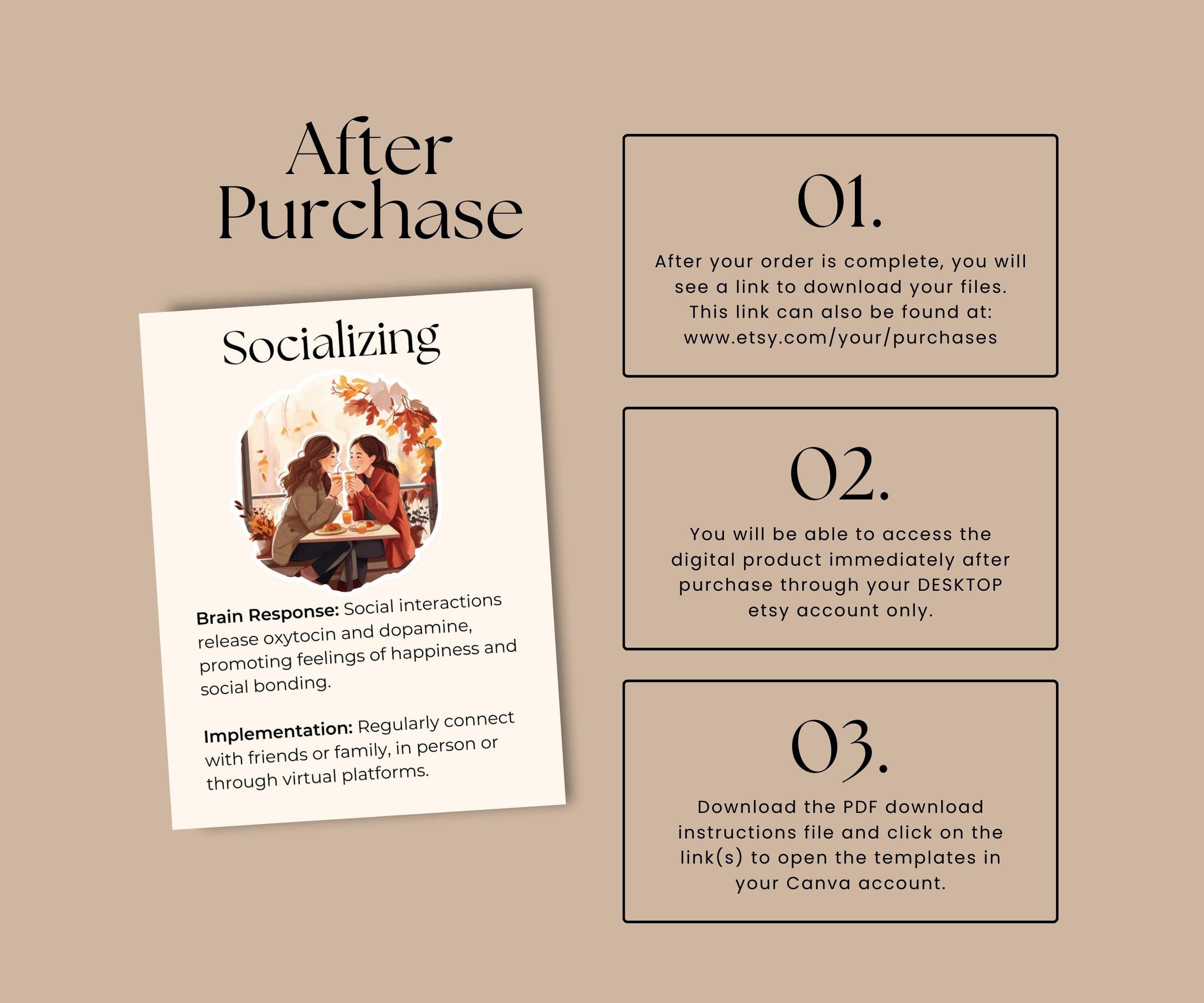 After Purchase

Socializing

Brain Response: Social interactions release oxytocin and dopamine, promoting feelings of happiness and social bonding.

Implementation: Regularly connect with friends or family, in person or through virtual platforms.

01.

After your order is complete, you will see a link to download your files. This link can also be found at: www.etsy.com/your/purchases

02.

You will be able to access the digital product immediately after purchase through your DESKTOP etsy account only.

03.

Download the PDF download instructions file and click on the link(s) to open the templates in your Canva account.